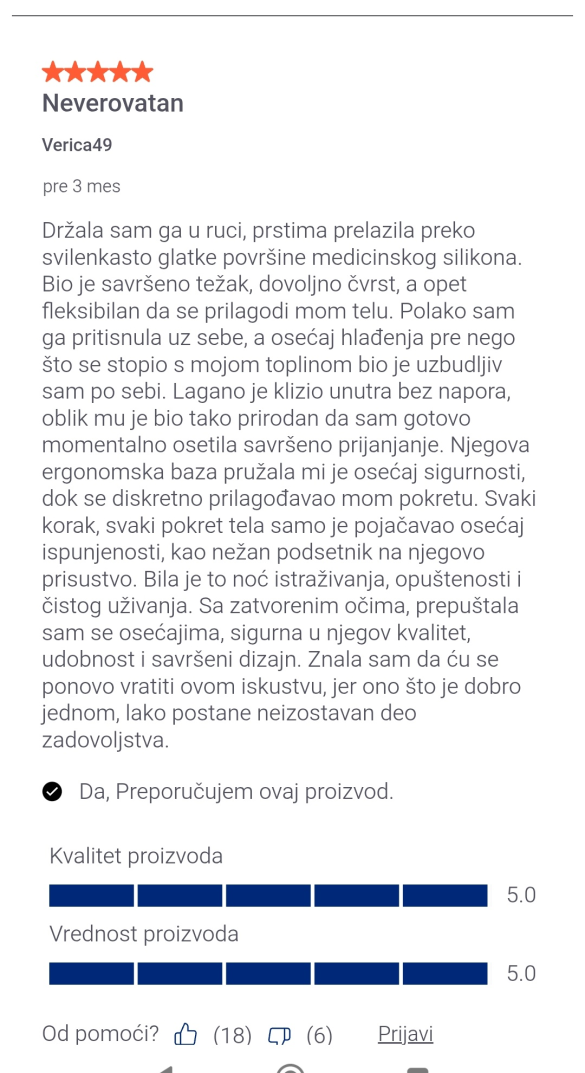 Neverovatan

Verica49

pre 3 mes

Držala sam ga u ruci, prstima prelazila preko svilenkasto glatke površine medicinskog silikona. Bio je savršeno težak, dovoljno čvrst, a opet fleksibilan da se prilagodi mom telu. Polako sam ga pritisnula uz sebe, a osećaj hlađenja pre nego što se stopio s mojom toplinom bio je uzbudljiv sam po sebi. Lagano je klizio unutra bez napora, oblik mu je bio tako prirodan da sam gotovo momentalno osetila savršeno prijanjanje. Njegova ergonomska baza pružala mi je osećaj sigurnosti, dok se diskretno prilagođavao mom pokretu. Svaki korak, svaki pokret tela samo je pojačavao osećaj ispunjenosti, kao nežan podsetnik na njegovo prisustvo. Bila je to noć istraživanja, opuštenosti i čistog uživanja. Sa zatvorenim očima, prepuštala sam se osećajima, sigurna u njegov kvalitet, udobnost i savršeni dizajn. Znala sam da ću se ponovo vratiti ovom iskustvu, jer ono što je dobro jednom, lako postane neizostavan deo zadovoljstva.

Da, Preporučujem ovaj proizvod.

Kvalitet proizvoda
5.0
Vrednost proizvoda
5.0

Od pomoći? (18) (6) Prijavi